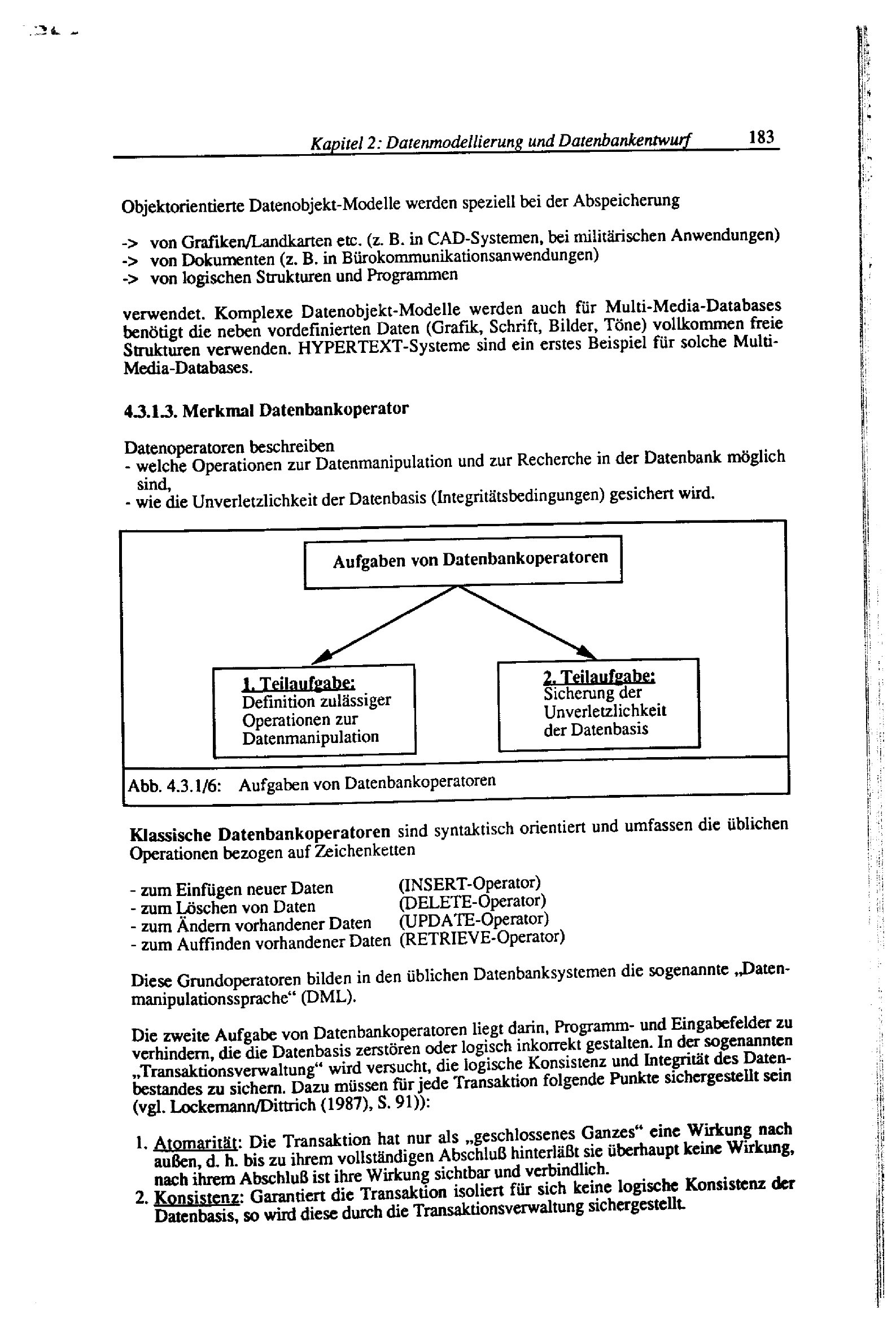 Kapitel 2: Datenmodellierung und Datenbankentwurf 183

Objektorientierte Datenobjekt-Modelle werden speziell bei der Abspeicherung

-> von Grafiken/Landkarten etc. (z. B. in CAD-Systemen, bei militärischen Anwendungen)
-> von Dokumenten (z. B. in Bürokommunikationsanwendungen)
-> von logischen Strukturen und Programmen

verwendet. Komplexe Datenobjekt-Modelle werden auch für Multi-Media-Databases benötigt die neben vordefinierten Daten (Grafik, Schrift, Bilder, Töne) vollkommen freie Strukturen verwenden. HYPERTEXT-Systeme sind ein erstes Beispiel für solche Multi-Media-Databases.

4.3.1.3. Merkmal Datenbankoperator

Datenoperatoren beschreiben
- welche Operationen zur Datenmanipulation und zur Recherche in der Datenbank möglich sind,
- wie die Unverletzlichkeit der Datenbasis (Integritätsbedingungen) gesichert wird.

Aufgaben von Datenbankoperatoren

1. Teilaufgabe:
Definition zulässiger Operationen zur Datenmanipulation

2. Teilaufgabe:
Sicherung der Unverletzlichkeit der Datenbasis

Abb. 4.3.1/6: Aufgaben von Datenbankoperatoren

Klassische Datenbankoperatoren sind syntaktisch orientiert und umfassen die üblichen Operationen bezogen auf Zeichenketten

- zum Einfügen neuer Daten (INSERT-Operator)
- zum Löschen von Daten (DELETE-Operator)
- zum Ändern vorhandener Daten (UPDATE-Operator)
- zum Auffinden vorhandener Daten (RETRIEVE-Operator)

Diese Grundoperatoren bilden in den üblichen Datenbanksystemen die sogenannte „Datenmanipulationssprache“ (DML).

Die zweite Aufgabe von Datenbankoperatoren liegt darin, Programm- und Eingabefelder zu verhindern, die die Datenbasis zerstören oder logisch inkorrekt gestalten. In der sogenannten „Transaktionsverwaltung“ wird versucht, die logische Konsistenz und Integrität des Datenbestandes zu sichern. Dazu müssen für jede Transaktion folgende Punkte sichergestellt sein (vgl. Lockemann/Dittrich (1987), S. 91)):

1. Atomarität: Die Transaktion hat nur als „geschlossenes Ganzes“ eine Wirkung nach außen, d. h. bis zu ihrem vollständigen Abschluß hinterläßt sie überhaupt keine Wirkung, nach ihrem Abschluß ist ihre Wirkung sichtbar und verbindlich.
2. Konsistenz: Garantiert die Transaktion isoliert für sich keine logische Konsistenz der Datenbasis, so wird diese durch die Transaktionsverwaltung sichergestellt.